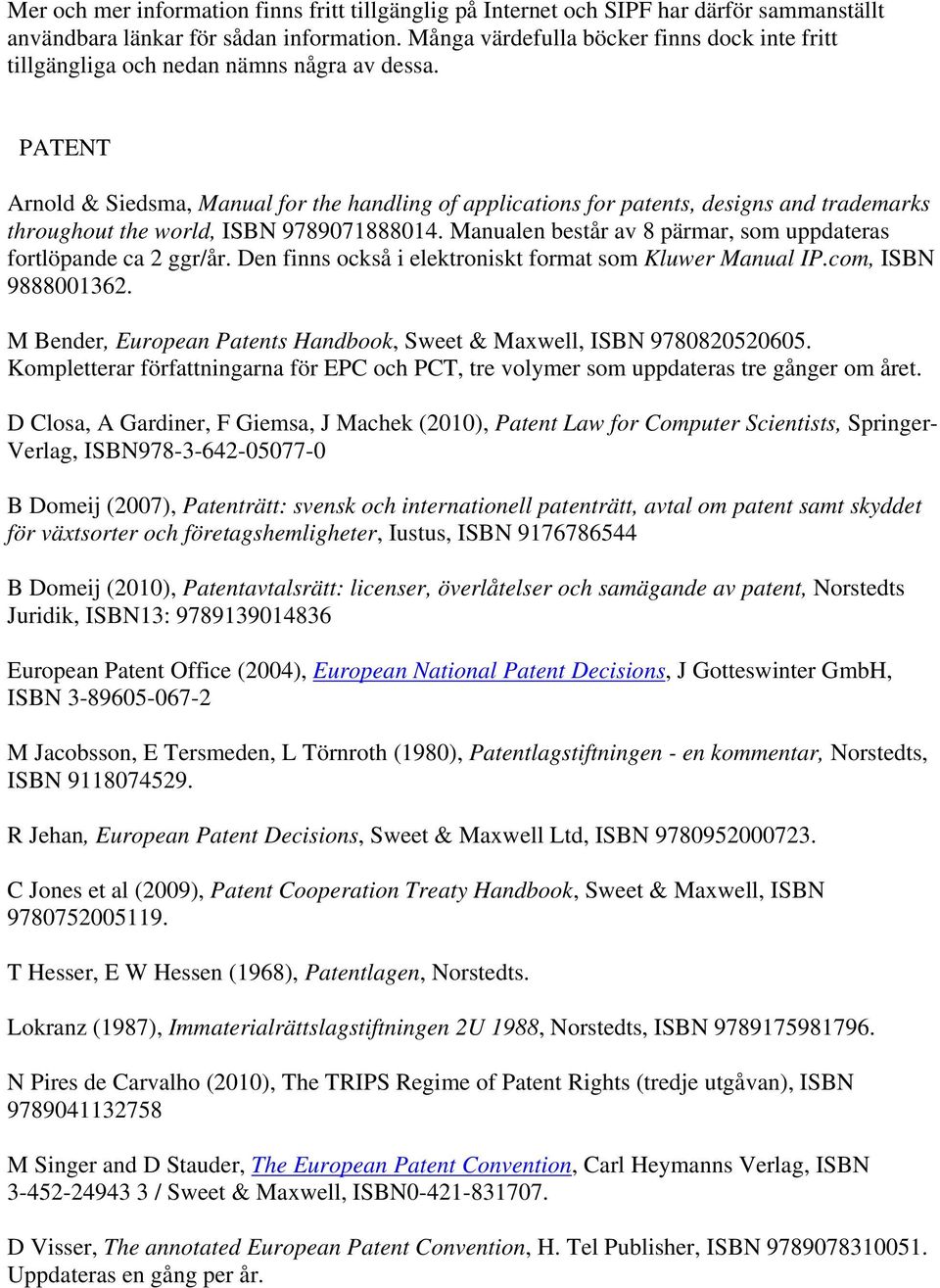 Mer och mer information finns fritt tillgänglig på Internet och SIPF har därför sammanställt användbara länkar för sådan information. Många värdefulla böcker finns dock inte fritt tillgängliga och nedan nämns några av dessa.

PATENT

Arnold & Siedsma, Manual for the handling of applications for patents, designs and trademarks throughout the world, ISBN 9789071888014. Manualen består av 8 pärmar, som uppdateras fortlöpande ca 2 ggr/år. Den finns också i elektroniskt format som Kluwer Manual IP.com, ISBN 9888001362.

M Bender, European Patents Handbook, Sweet & Maxwell, ISBN 9780820520605. Kompletterar författningarna för EPC och PCT, tre volymer som uppdateras tre gånger om året.

D Closa, A Gardiner, F Giemsa, J Machek (2010), Patent Law for Computer Scientists, Springer-Verlag, ISBN978-3-642-05077-0

B Domeij (2007), Patenträtt: svensk och internationell patenträtt, avtal om patent samt skyddet för växtsorter och företagshemligheter, Iustus, ISBN 9176786544

B Domeij (2010), Patentavtalsrätt: licenser, överlåtelser och samägande av patent, Norstedts Juridik, ISBN13: 9789139014836

European Patent Office (2004), European National Patent Decisions, J Gotteswinter GmbH, ISBN 3-89605-067-2

M Jacobsson, E Tersmeden, L Törnroth (1980), Patentlagstiftningen - en kommentar, Norstedts, ISBN 9118074529.

R Jehan, European Patent Decisions, Sweet & Maxwell Ltd, ISBN 9780952000723.

C Jones et al (2009), Patent Cooperation Treaty Handbook, Sweet & Maxwell, ISBN 9780752005119.

T Hesser, E W Hessen (1968), Patentlagen, Norstedts.

Lokranz (1987), Immaterialrättslagstiftningen 2U 1988, Norstedts, ISBN 9789175981796.

N Pires de Carvalho (2010), The TRIPS Regime of Patent Rights (tredje utgåvan), ISBN 9789041132758

M Singer and D Stauder, The European Patent Convention, Carl Heymanns Verlag, ISBN 3-452-24943 3 / Sweet & Maxwell, ISBN0-421-831707.

D Visser, The annotated European Patent Convention, H. Tel Publisher, ISBN 9789078310051. Uppdateras en gång per år.